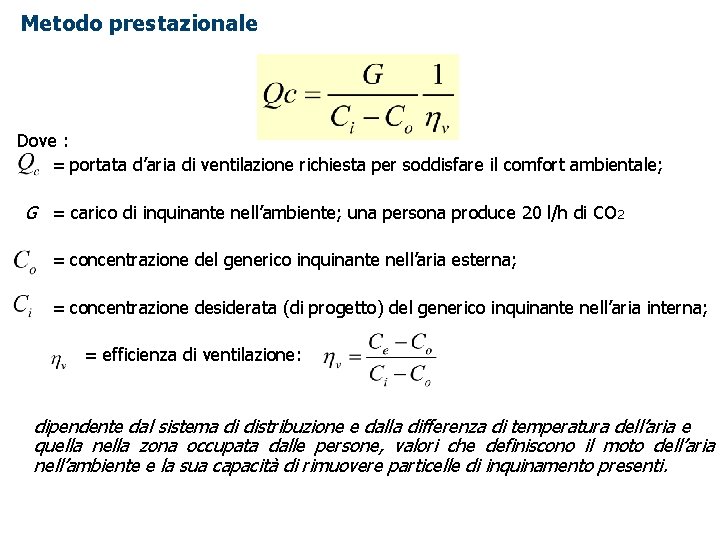 Metodo prestazionale

$Qc = \frac{G}{C_i - C_o} \frac{1}{\eta_v}$

Dove :

$Q_c$ = portata d'aria di ventilazione richiesta per soddisfare il comfort ambientale;

$G$ = carico di inquinante nell'ambiente; una persona produce 20 l/h di $CO_2$

$C_o$ = concentrazione del generico inquinante nell'aria esterna;

$C_i$ = concentrazione desiderata (di progetto) del generico inquinante nell'aria interna;

$\eta_v$ = efficienza di ventilazione: $\eta_v = \frac{C_e - C_o}{C_i - C_o}$

dipendente dal sistema di distribuzione e dalla differenza di temperatura dell'aria e quella nella zona occupata dalle persone, valori che definiscono il moto dell'aria nell'ambiente e la sua capacità di rimuovere particelle di inquinamento presenti.